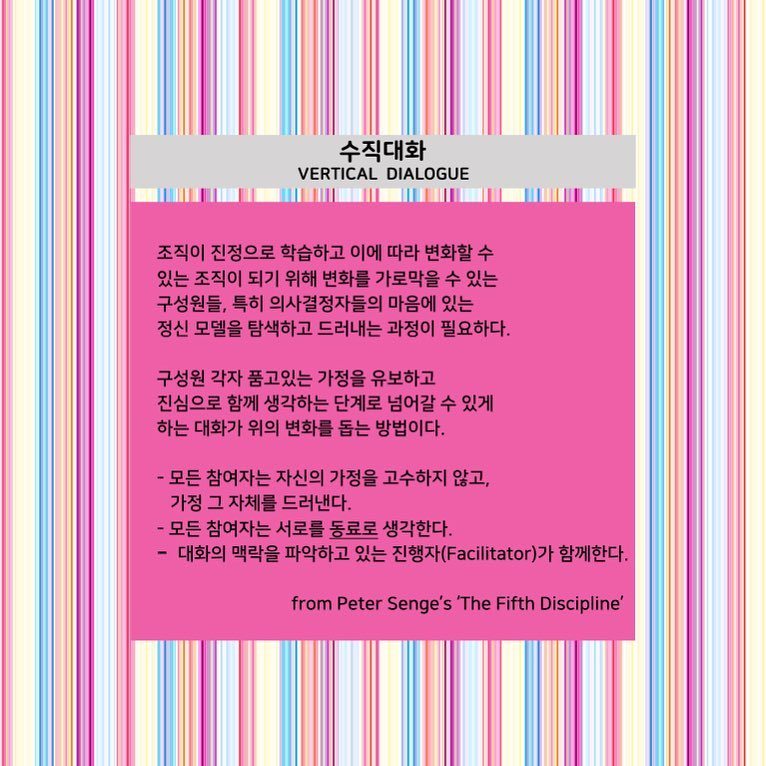 수직대화
VERTICAL DIALOGUE

조직이 진정으로 학습하고 이에 따라 변화할 수 있는 조직이 되기 위해 변화를 가로막을 수 있는 구성원들, 특히 의사결정자들의 마음에 있는 정신 모델을 탐색하고 드러내는 과정이 필요하다.

구성원 각자 품고있는 가정을 유보하고 진심으로 함께 생각하는 단계로 넘어갈 수 있게 하는 대화가 위의 변화를 돕는 방법이다.

- 모든 참여자는 자신의 가정을 고수하지 않고, 가정 그 자체를 드러낸다.
- 모든 참여자는 서로를 동료로 생각한다.
- 대화의 맥락을 파악하고 있는 진행자(Facilitator)가 함께한다.

from Peter Senge's 'The Fifth Discipline'